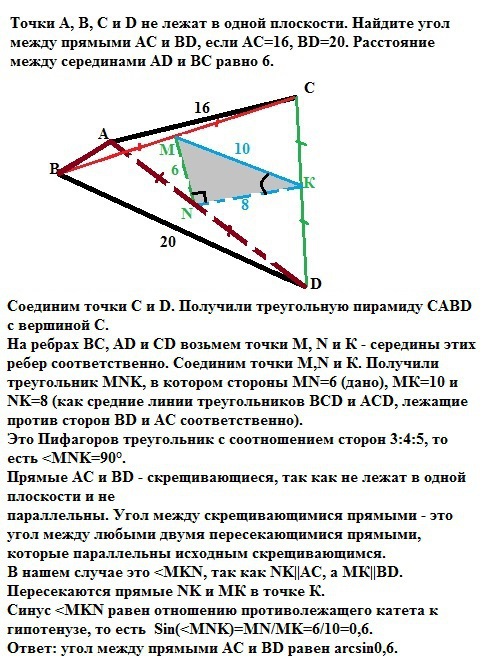 Точки A, B, C и D не лежат в одной плоскости. Найдите угол между прямыми AC и BD, если AC=16, BD=20. Расстояние между серединами AD и BC равно 6.

C
16
A
M
10
B
6
K
N
8
20
D

Соединим точки C и D. Получили треугольную пирамиду CABD с вершиной C.
На ребрах BC, AD и CD возьмем точки M, N и K - середины этих ребер соответственно. Соединим точки M,N и K. Получили треугольник MNK, в котором стороны MN=6 (дано), MK=10 и NK=8 (как средние линии треугольников BCD и ACD, лежащие против сторон BD и AC соответственно).
Это Пифагоров треугольник с соотношением сторон 3:4:5, то есть <MNK=90°.
Прямые AC и BD - скрещивающиеся, так как не лежат в одной плоскости и не
параллельны. Угол между скрещивающимися прямыми - это угол между любыми двумя пересекающимися прямыми, которые параллельны исходным скрещивающимся.
В нашем случае это <MKN, так как NK||AC, а MK||BD.
Пересекаются прямые NK и MK в точке K.
Синус <MKN равен отношению противолежащего катета к гипотенузе, то есть Sin(<MNK)=MN/MK=6/10=0,6.
Ответ: угол между прямыми AC и BD равен arcsin0,6.